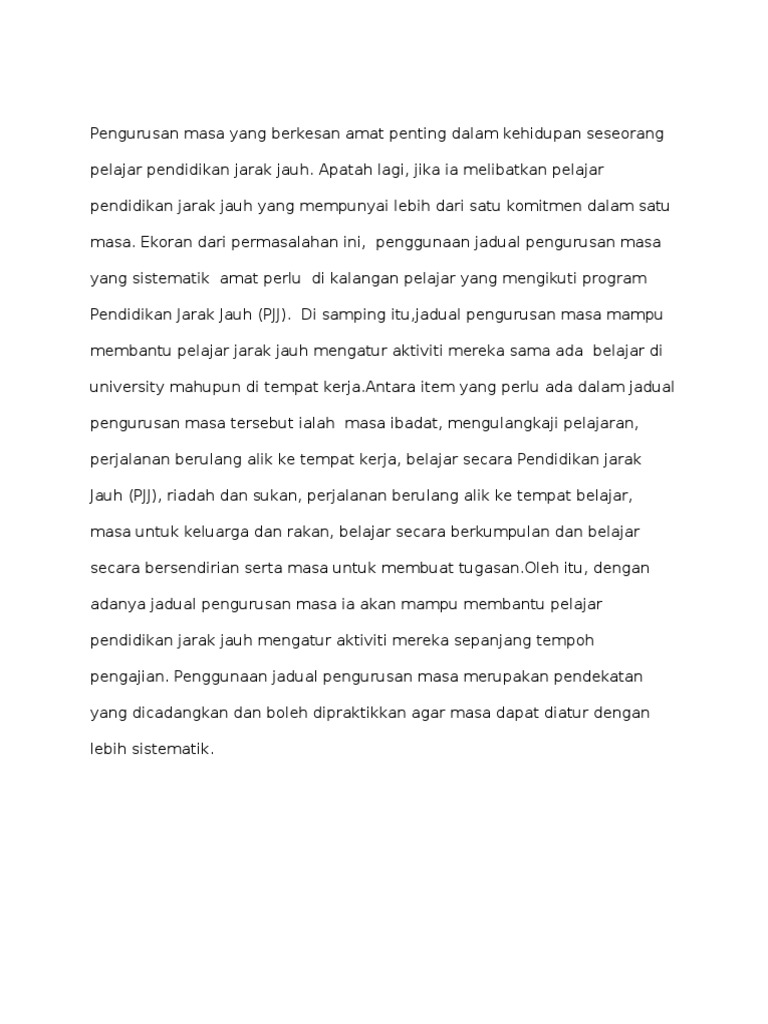 Pengurusan masa yang berkesan amat penting dalam kehidupan seseorang pelajar pendidikan jarak jauh. Apatah lagi, jika ia melibatkan pelajar pendidikan jarak jauh yang mempunyai lebih dari satu komitmen dalam satu masa. Ekoran dari permasalahan ini, penggunaan jadual pengurusan masa yang sistematik amat perlu di kalangan pelajar yang mengikuti program Pendidikan Jarak Jauh (PJJ). Di samping itu,jadual pengurusan masa mampu membantu pelajar jarak jauh mengatur aktiviti mereka sama ada belajar di university mahupun di tempat kerja.Antara item yang perlu ada dalam jadual pengurusan masa tersebut ialah masa ibadat, mengulangkaji pelajaran, perjalanan berulang alik ke tempat kerja, belajar secara Pendidikan jarak Jauh (PJJ), riadah dan sukan, perjalanan berulang alik ke tempat belajar, masa untuk keluarga dan rakan, belajar secara berkumpulan dan belajar secara bersendirian serta masa untuk membuat tugasan.Oleh itu, dengan adanya jadual pengurusan masa ia akan mampu membantu pelajar pendidikan jarak jauh mengatur aktiviti mereka sepanjang tempoh pengajian. Penggunaan jadual pengurusan masa merupakan pendekatan yang dicadangkan dan boleh dipraktikkan agar masa dapat diatur dengan lebih sistematik.